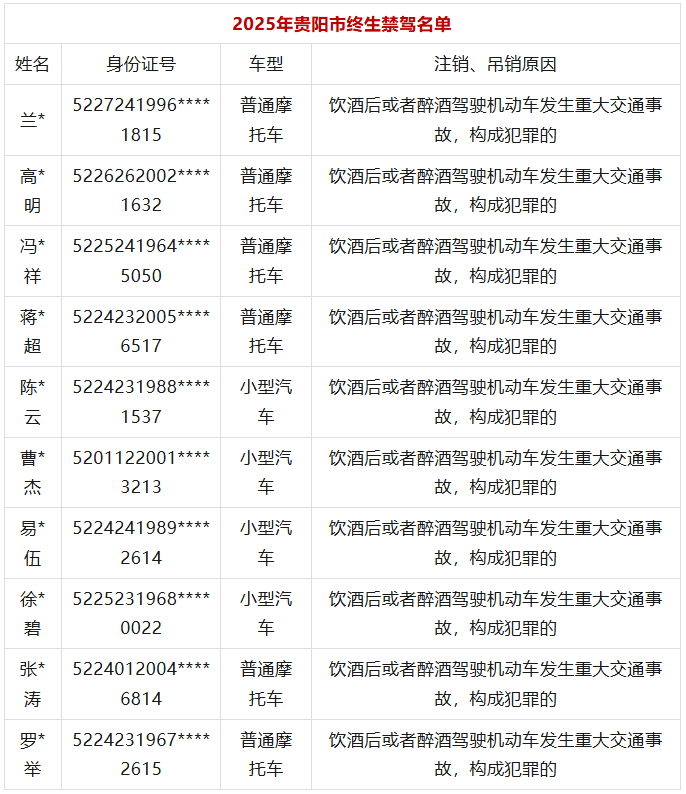 2025年贵阳市终生禁驾名单

| 姓名 | 身份证号 | 车型 | 注销、吊销原因 |
|---|---|---|---|
| 兰* | 5227241996****1815 | 普通摩托车 | 饮酒后或者醉酒驾驶机动车发生重大交通事故，构成犯罪的 |
| 高*明 | 5226262002****1632 | 普通摩托车 | 饮酒后或者醉酒驾驶机动车发生重大交通事故，构成犯罪的 |
| 冯*祥 | 5225241964****5050 | 普通摩托车 | 饮酒后或者醉酒驾驶机动车发生重大交通事故，构成犯罪的 |
| 蒋*超 | 5224232005****6517 | 普通摩托车 | 饮酒后或者醉酒驾驶机动车发生重大交通事故，构成犯罪的 |
| 陈*云 | 5224231988****1537 | 小型汽车 | 饮酒后或者醉酒驾驶机动车发生重大交通事故，构成犯罪的 |
| 曹*杰 | 5201122001****3213 | 小型汽车 | 饮酒后或者醉酒驾驶机动车发生重大交通事故，构成犯罪的 |
| 易*伍 | 5224241989****2614 | 小型汽车 | 饮酒后或者醉酒驾驶机动车发生重大交通事故，构成犯罪的 |
| 徐*碧 | 5225231968****0022 | 小型汽车 | 饮酒后或者醉酒驾驶机动车发生重大交通事故，构成犯罪的 |
| 张*涛 | 5224012004****6814 | 普通摩托车 | 饮酒后或者醉酒驾驶机动车发生重大交通事故，构成犯罪的 |
| 罗*举 | 5224231967****2615 | 普通摩托车 | 饮酒后或者醉酒驾驶机动车发生重大交通事故，构成犯罪的 |